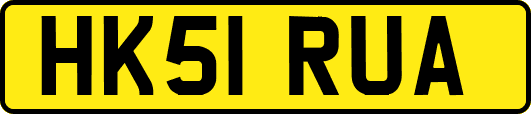 HK51 RUA